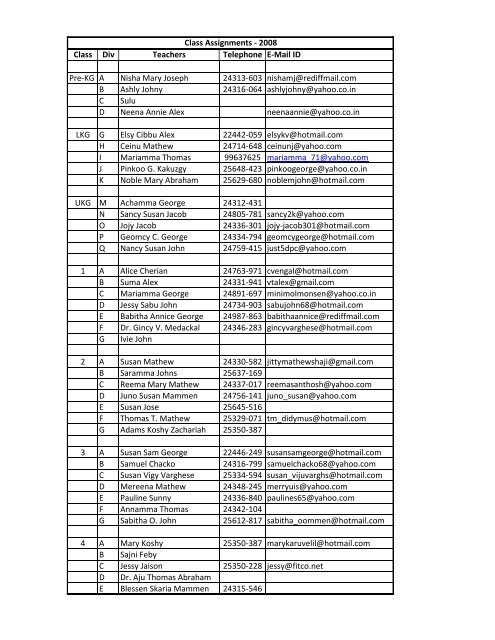 Class Assignments - 2008

| Class | Div | Teachers | Telephone | E-Mail ID |
|---|---|---|---|---|
| | | | | |
| Pre-KG | A | Nisha Mary Joseph | 24313-603 | nishamj@rediffmail.com |
| | B | Ashly Johny | 24316-064 | ashlyjohny@yahoo.co.in |
| | C | Sulu | | |
| | D | Neena Annie Alex | | neenaannie@yahoo.co.in |
| | | | | |
| LKG | G | Elsy Cibbu Alex | 22442-059 | elsykv@hotmail.com |
| | H | Ceinu Mathew | 24714-648 | ceinunj@yahoo.com |
| | I | Mariamma Thomas | 99637625 | mariamma_71@yahoo.com |
| | J | Pinkoo G. Kakuzgy | 25648-423 | pinkoogeorge@yahoo.co.in |
| | K | Noble Mary Abraham | 25629-680 | noblemjohn@hotmail.com |
| | | | | |
| UKG | M | Achamma George | 24312-431 | |
| | N | Sancy Susan Jacob | 24805-781 | sancy2k@yahoo.com |
| | O | Jojy Jacob | 24336-301 | jojy-jacob301@hotmail.com |
| | P | Geomcy C. George | 24334-794 | geomcygeorge@hotmail.com |
| | Q | Nancy Susan John | 24759-415 | just5dpc@yahoo.com |
| | | | | |
| 1 | A | Alice Cherian | 24763-971 | cvengal@hotmail.com |
| | B | Suma Alex | 24331-941 | vtalex@gmail.com |
| | C | Mariamma George | 24891-697 | minimolmonsen@yahoo.co.in |
| | D | Jessy Sabu John | 24734-903 | sabujohn68@hotmail.com |
| | E | Babitha Annice George | 24987-863 | babithaannice@rediffmail.com |
| | F | Dr. Gincy V. Medackal | 24346-283 | gincyvarghese@hotmail.com |
| | G | Ivie John | | |
| | | | | |
| 2 | A | Susan Mathew | 24330-582 | jittymathewshaji@gmail.com |
| | B | Saramma Johns | 25637-169 | |
| | C | Reema Mary Mathew | 24337-017 | reemasanthosh@yahoo.com |
| | D | Juno Susan Mammen | 24756-141 | juno_susan@yahoo.com |
| | E | Susan Jose | 25645-516 | |
| | F | Thomas T. Mathew | 25329-071 | tm_didymus@hotmail.com |
| | G | Adams Koshy Zachariah | 25350-387 | |
| | | | | |
| 3 | A | Susan Sam George | 22446-249 | susansamgeorge@hotmail.com |
| | B | Samuel Chacko | 24316-799 | samuelchacko68@yahoo.com |
| | C | Susan Vigy Varghese | 25334-594 | susan_vijuvarghs@hotmail.com |
| | D | Mereena Mathew | 24348-245 | merryuis@yahoo.com |
| | E | Pauline Sunny | 24336-840 | paulines65@yahoo.com |
| | F | Annamma Thomas | 24342-104 | |
| | G | Sabitha O. John | 25612-817 | sabitha_oommen@hotmail.com |
| | | | | |
| 4 | A | Mary Koshy | 25350-387 | marykaruvelil@hotmail.com |
| | B | Sajni Feby | | |
| | C | Jessy Jaison | 25350-228 | jessy@fitco.net |
| | D | Dr. Aju Thomas Abraham | | |
| | E | Blessen Skaria Mammen | 24315-546 | |